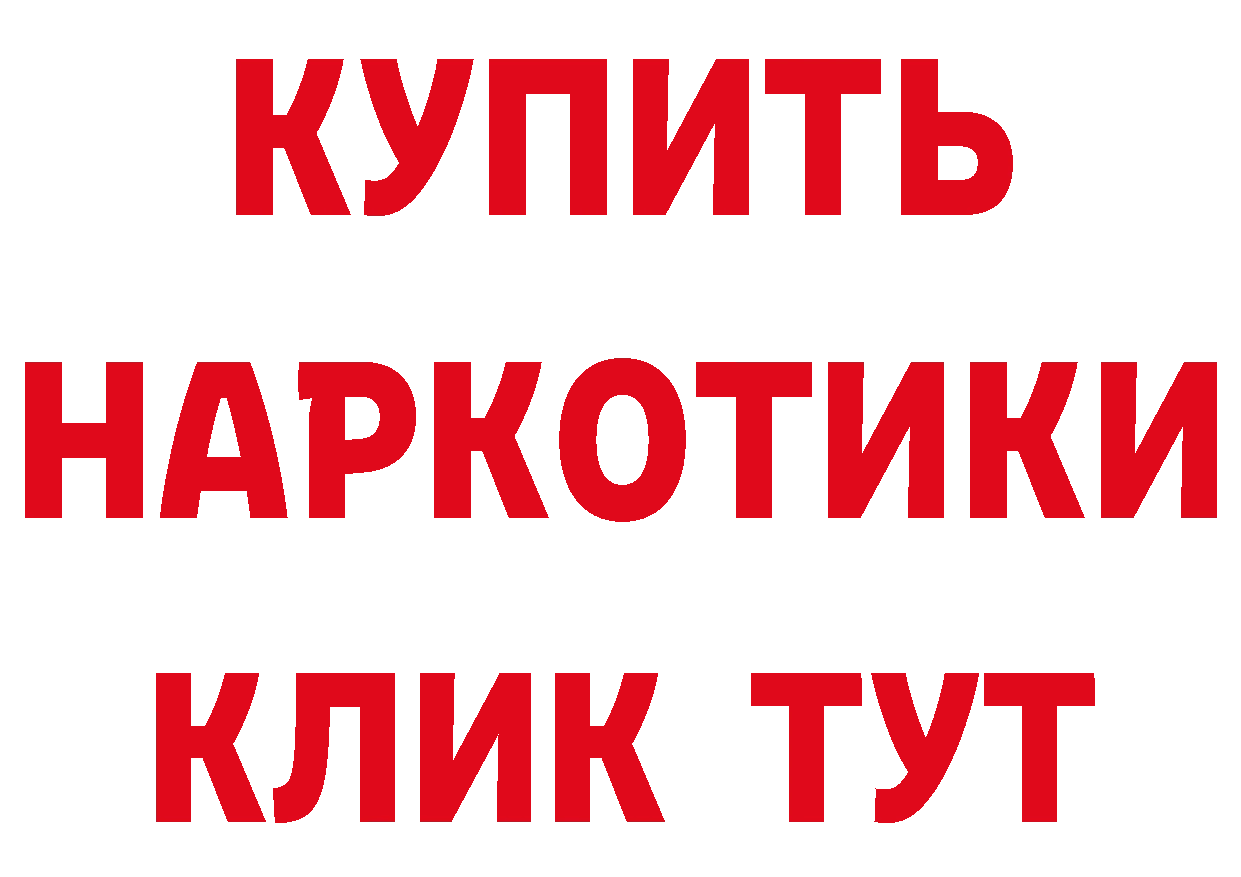 КУПИТЬ
НАРКОТИКИ
КЛИК ТУТ